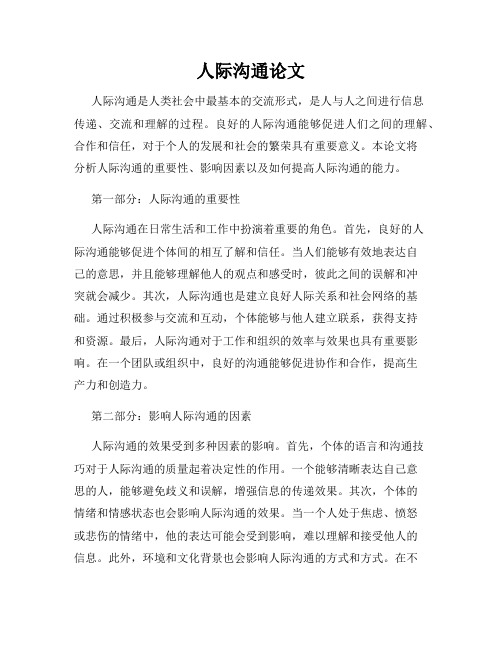 人际沟通论文

人际沟通是人类社会中最基本的交流形式，是人与人之间进行信息传递、交流和理解的过程。良好的人际沟通能够促进人们之间的理解、合作和信任，对于个人的发展和社会的繁荣具有重要意义。本论文将分析人际沟通的重要性、影响因素以及如何提高人际沟通的能力。

第一部分：人际沟通的重要性

人际沟通在日常生活和工作中扮演着重要的角色。首先，良好的人际沟通能够促进个体间的相互了解和信任。当人们能够有效地表达自己的意思，并且能够理解他人的观点和感受时，彼此之间的误解和冲突就会减少。其次，人际沟通也是建立良好人际关系和社会网络的基础。通过积极参与交流和互动，个体能够与他人建立联系，获得支持和资源。最后，人际沟通对于工作和组织的效率与效果也具有重要影响。在一个团队或组织中，良好的沟通能够促进协作和合作，提高生产力和创造力。

第二部分：影响人际沟通的因素

人际沟通的效果受到多种因素的影响。首先，个体的语言和沟通技巧对于人际沟通的质量起着决定性的作用。一个能够清晰表达自己意思的人，能够避免歧义和误解，增强信息的传递效果。其次，个体的情绪和情感状态也会影响人际沟通的效果。当一个人处于焦虑、愤怒或悲伤的情绪中，他的表达可能会受到影响，难以理解和接受他人的信息。此外，环境和文化背景也会影响人际沟通的方式和方式。在不